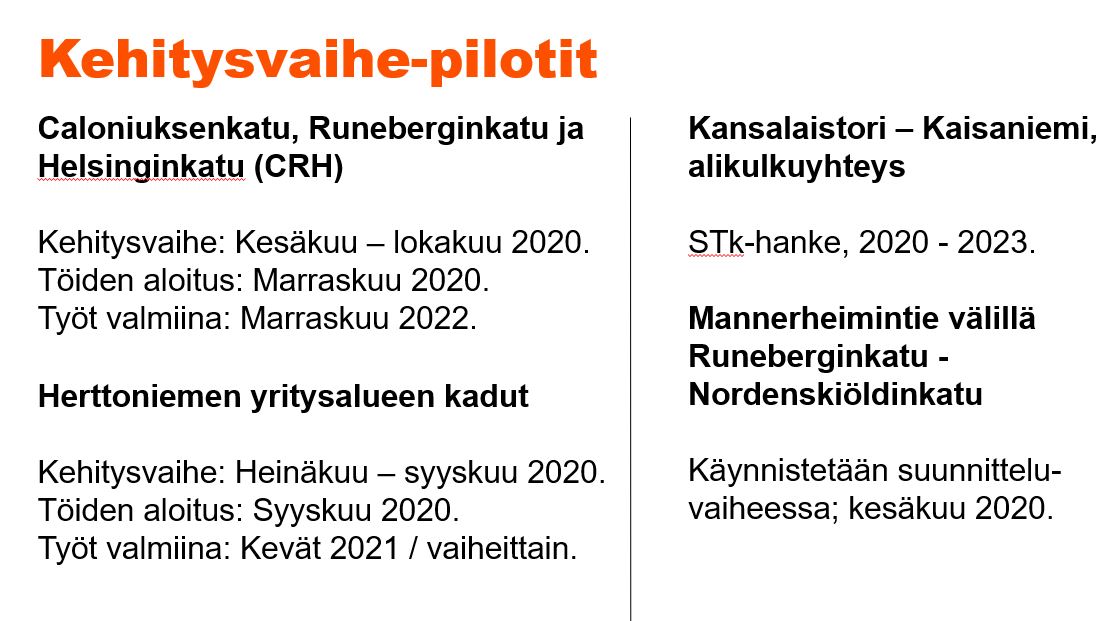 Kehitysvaihe-pilotit

Caloniuksenkatu, Runeberginkatu ja Helsinginkatu (CRH)

Kehitysvaihe: Kesäkuu – lokakuu 2020.
Töiden aloitus: Marraskuu 2020.
Työt valmiina: Marraskuu 2022.

Herttoniemen yritysalueen kadut

Kehitysvaihe: Heinäkuu – syyskuu 2020.
Töiden aloitus: Syyskuu 2020.
Työt valmiina: Kevät 2021 / vaiheittain.

Kansalaistori – Kaisaniemi, alikulkuyhteys

STk-hanke, 2020 - 2023.

Mannerheimintie välillä Runeberginkatu - Nordenskiöldinkatu

Käynnistetään suunnitteluvaiheessa; kesäkuu 2020.